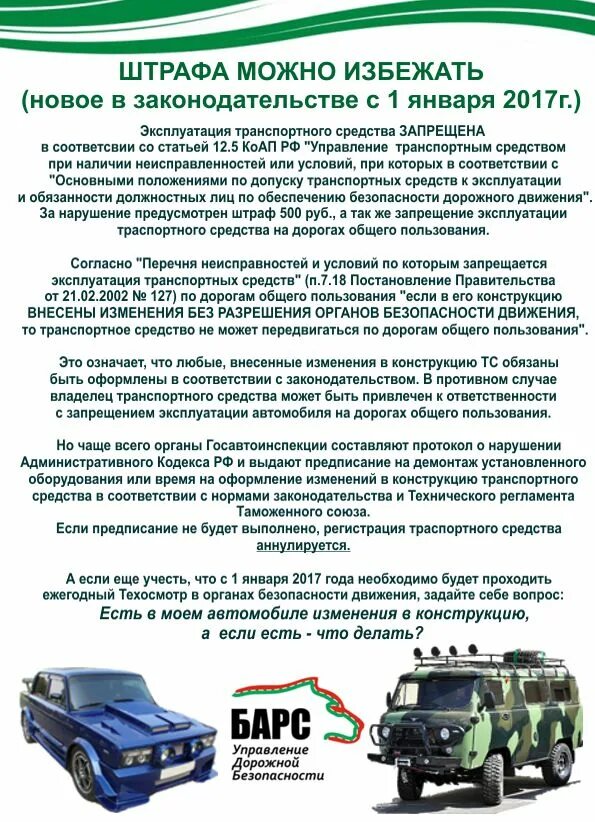 ШТРАФА МОЖНО ИЗБЕЖАТЬ
(новое в законодательстве с 1 января 2017г.)

Эксплуатация транспортного средства ЗАПРЕЩЕНА в соответсвии со статьей 12.5 КоАП РФ "Управление транспортным средством при наличии неисправленностей или условий, при которых в соответствии с "Основными положениями по допуску транспортных средств к эксплуатации и обязанности должностных лиц по обеспечению безопасности дорожного движения". За нарушение предусмотрен штраф 500 руб., а так же запрещение эксплуатации траспортного средства на дорогах общего пользования.

Согласно "Перечня неисправностей и условий по которым запрещается эксплуатация транспортных средств" (п.7.18 Постановление Правительства от 21.02.2002 № 127) по дорогам общего пользования "если в его конструкцию ВНЕСЕНЫ ИЗМЕНЕНИЯ БЕЗ РАЗРЕШЕНИЯ ОРГАНОВ БЕЗОПАСНОСТИ ДВИЖЕНИЯ, то транспортное средство не может передвигаться по дорогам общего пользования".

Это означает, что любые, внесенные изменения в конструкцию ТС обязаны быть оформлены в соответствии с законодательством. В противном случае владелец транспортного средства может быть привлечен к ответственности с запрещением эксплуатации автомобиля на дорогах общего пользования.

Но чаще всего органы Госавтоинспекции составляют протокол о нарушении Административного Кодекса РФ и выдают предписание на демонтаж установленного оборудования или время на оформление изменений в конструкцию транспортного средства в соответствии с нормами законодательства и Технического регламента Таможенного союза.
Если предписание не будет выполнено, регистрация траспортного средства аннулируется.

А если еще учесть, что с 1 января 2017 года необходимо будет проходить ежегодный Техосмотр в органах безопасности движения, задайте себе вопрос:
Есть в моем автомобиле изменения в конструкцию, а если есть - что делать?

БАРС
Управление Дорожной Безопасности